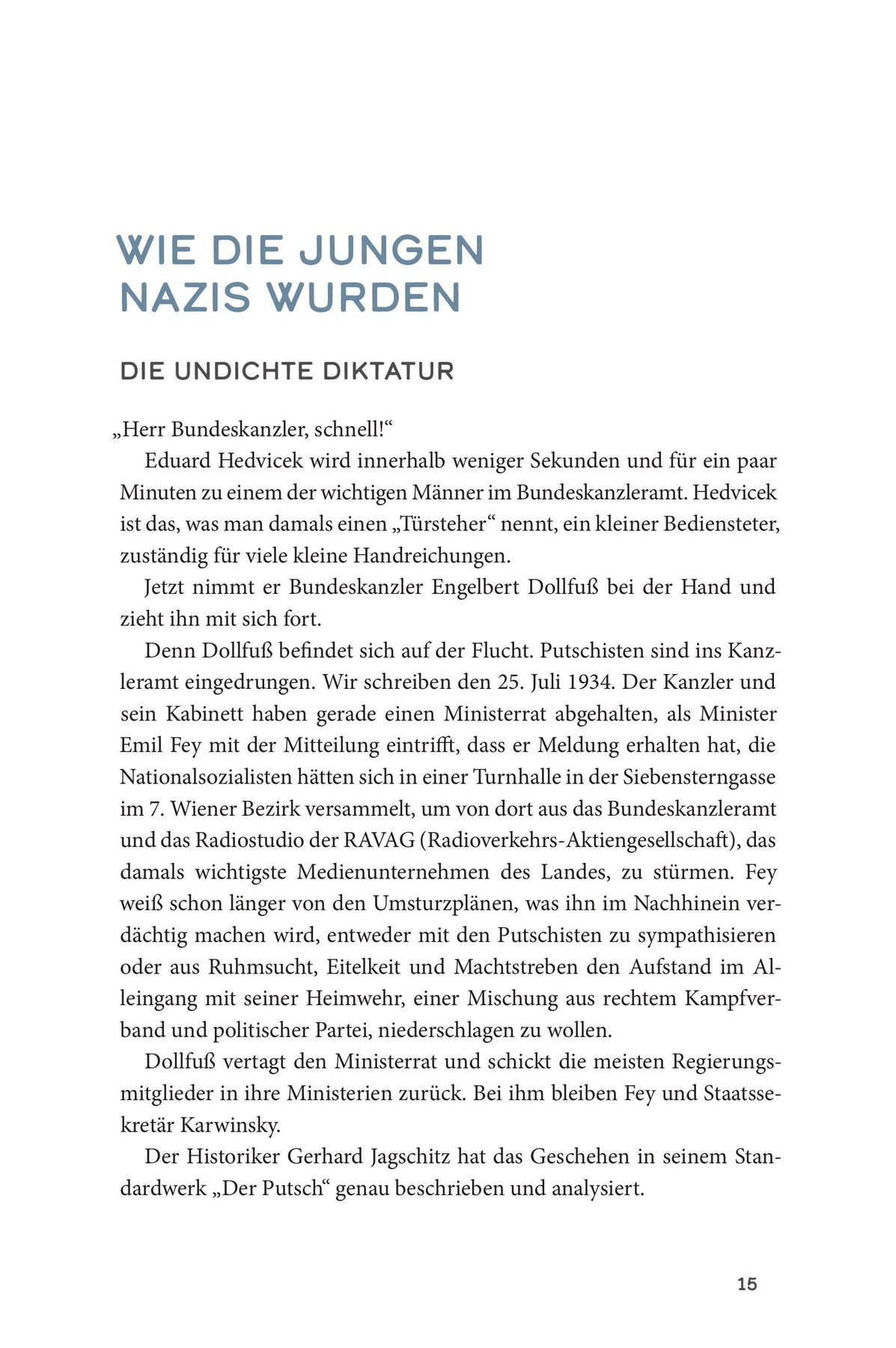 WIE DIE JUNGEN NAZIS WURDEN

DIE UNDICHTE DIKTATUR

„Herr Bundeskanzler, schnell!“

Eduard Hedvicek wird innerhalb weniger Sekunden und für ein paar Minuten zu einem der wichtigen Männer im Bundeskanzleramt. Hedvicek ist das, was man damals einen „Türsteher“ nennt, ein kleiner Bediensteter, zuständig für viele kleine Handreichungen.

Jetzt nimmt er Bundeskanzler Engelbert Dollfuß bei der Hand und zieht ihn mit sich fort.

Denn Dollfuß befindet sich auf der Flucht. Putschisten sind ins Kanzleramt eingedrungen. Wir schreiben den 25. Juli 1934. Der Kanzler und sein Kabinett haben gerade einen Ministerrat abgehalten, als Minister Emil Fey mit der Mitteilung eintrifft, dass er Meldung erhalten hat, die Nationalsozialisten hätten sich in einer Turnhalle in der Siebensterngasse im 7. Wiener Bezirk versammelt, um von dort aus das Bundeskanzleramt und das Radiostudio der RAVAG (Radioverkehrs-Aktiengesellschaft), das damals wichtigste Medienunternehmen des Landes, zu stürmen. Fey weiß schon länger von den Umsturzplänen, was ihn im Nachhinein verdächtig machen wird, entweder mit den Putschisten zu sympathisieren oder aus Ruhmsucht, Eitelkeit und Machtstreben den Aufstand im Alleingang mit seiner Heimwehr, einer Mischung aus rechtem Kampfverband und politischer Partei, niederschlagen zu wollen.

Dollfuß vertagt den Ministerrat und schickt die meisten Regierungsmitglieder in ihre Ministerien zurück. Bei ihm bleiben Fey und Staatssekretär Karwinsky.

Der Historiker Gerhard Jagschitz hat das Geschehen in seinem Standardwerk „Der Putsch“ genau beschrieben und analysiert.

15